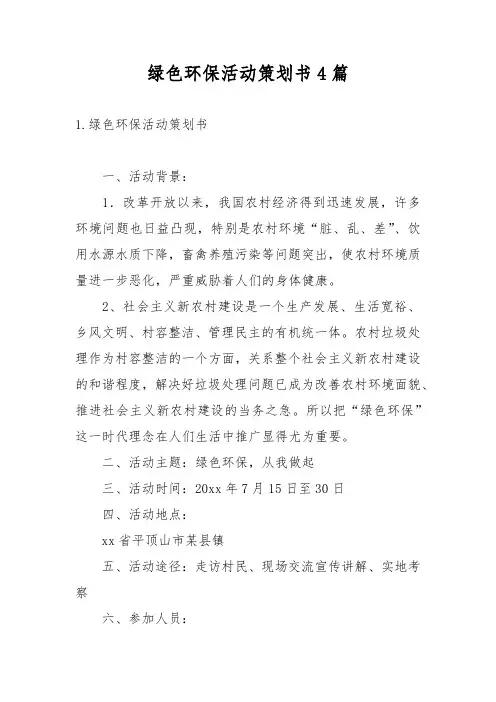 绿色环保活动策划书4篇

1.绿色环保活动策划书

一、活动背景：

1．改革开放以来，我国农村经济得到迅速发展，许多环境问题也日益凸现，特别是农村环境“脏、乱、差”、饮用水源水质下降，畜禽养殖污染等问题突出，使农村环境质量进一步恶化，严重威胁着人们的身体健康。

2、社会主义新农村建设是一个生产发展、生活宽裕、乡风文明、村容整洁、管理民主的有机统一体。农村垃圾处理作为村容整洁的一个方面，关系整个社会主义新农村建设的和谐程度，解决好垃圾处理问题已成为改善农村环境面貌、推进社会主义新农村建设的当务之急。所以把“绿色环保”这一时代理念在人们生活中推广显得尤为重要。

二、活动主题：绿色环保，从我做起

三、活动时间：20xx年7月15日至30日

四、活动地点：

xx省平顶山市某县镇

五、活动途径：走访村民、现场交流宣传讲解、实地考察

六、参加人员：